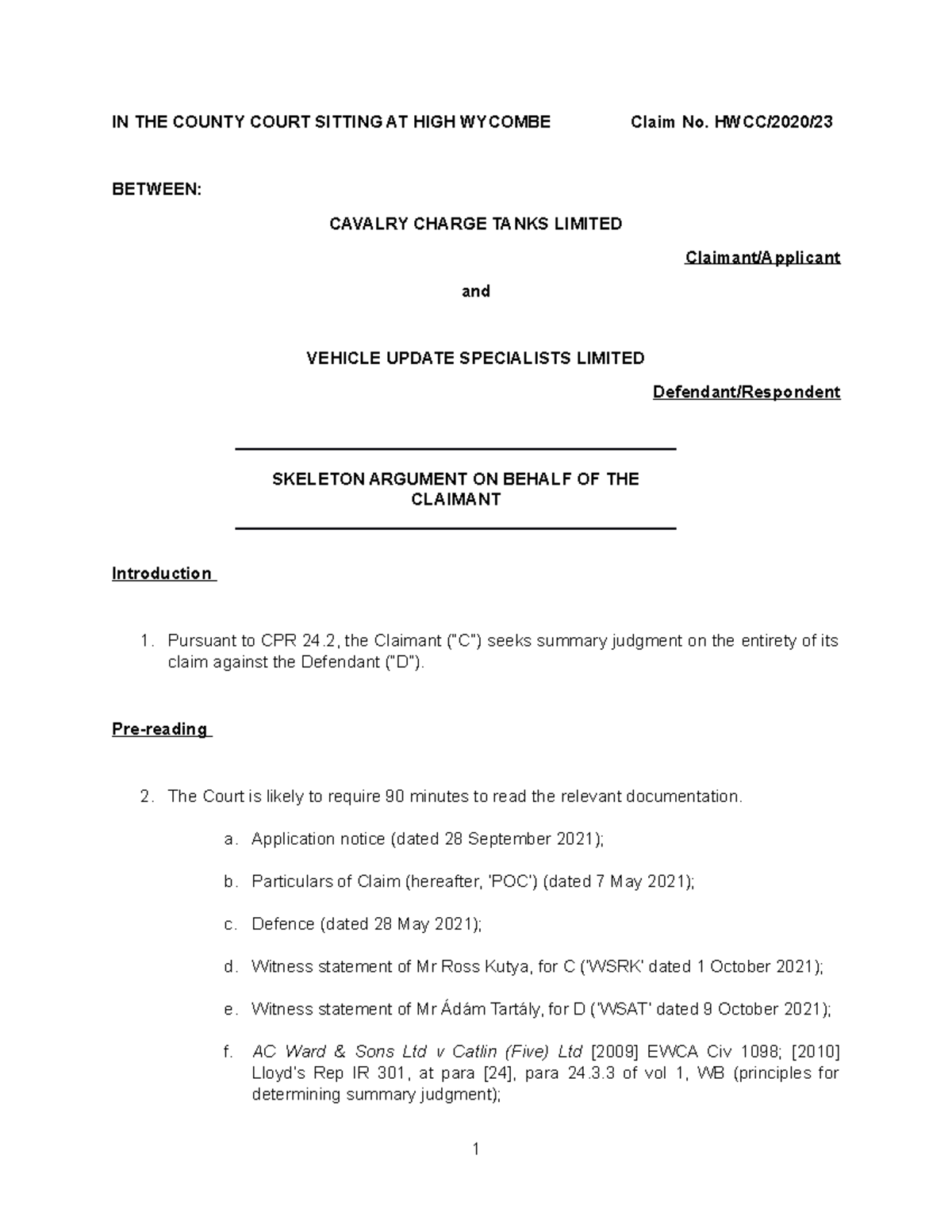 IN THE COUNTY COURT SITTING AT HIGH WYCOMBE Claim No. HWCC/2020/23

BETWEEN:

CAVALRY CHARGE TANKS LIMITED

Claimant/Applicant

and

VEHICLE UPDATE SPECIALISTS LIMITED

Defendant/Respondent

SKELETON ARGUMENT ON BEHALF OF THE CLAIMANT

Introduction

1. Pursuant to CPR 24.2, the Claimant ("C") seeks summary judgment on the entirety of its claim against the Defendant ("D").

Pre-reading

2. The Court is likely to require 90 minutes to read the relevant documentation.

a. Application notice (dated 28 September 2021);

b. Particulars of Claim (hereafter, 'POC') (dated 7 May 2021);

c. Defence (dated 28 May 2021);

d. Witness statement of Mr Ross Kutya, for C ('WSRK' dated 1 October 2021);

e. Witness statement of Mr Ádám Tartály, for D ('WSAT' dated 9 October 2021);

f. AC Ward & Sons Ltd v Catlin (Five) Ltd [2009] EWCA Civ 1098; [2010] Lloyd's Rep IR 301, at para [24], para 24.3.3 of vol 1, WB (principles for determining summary judgment);

1